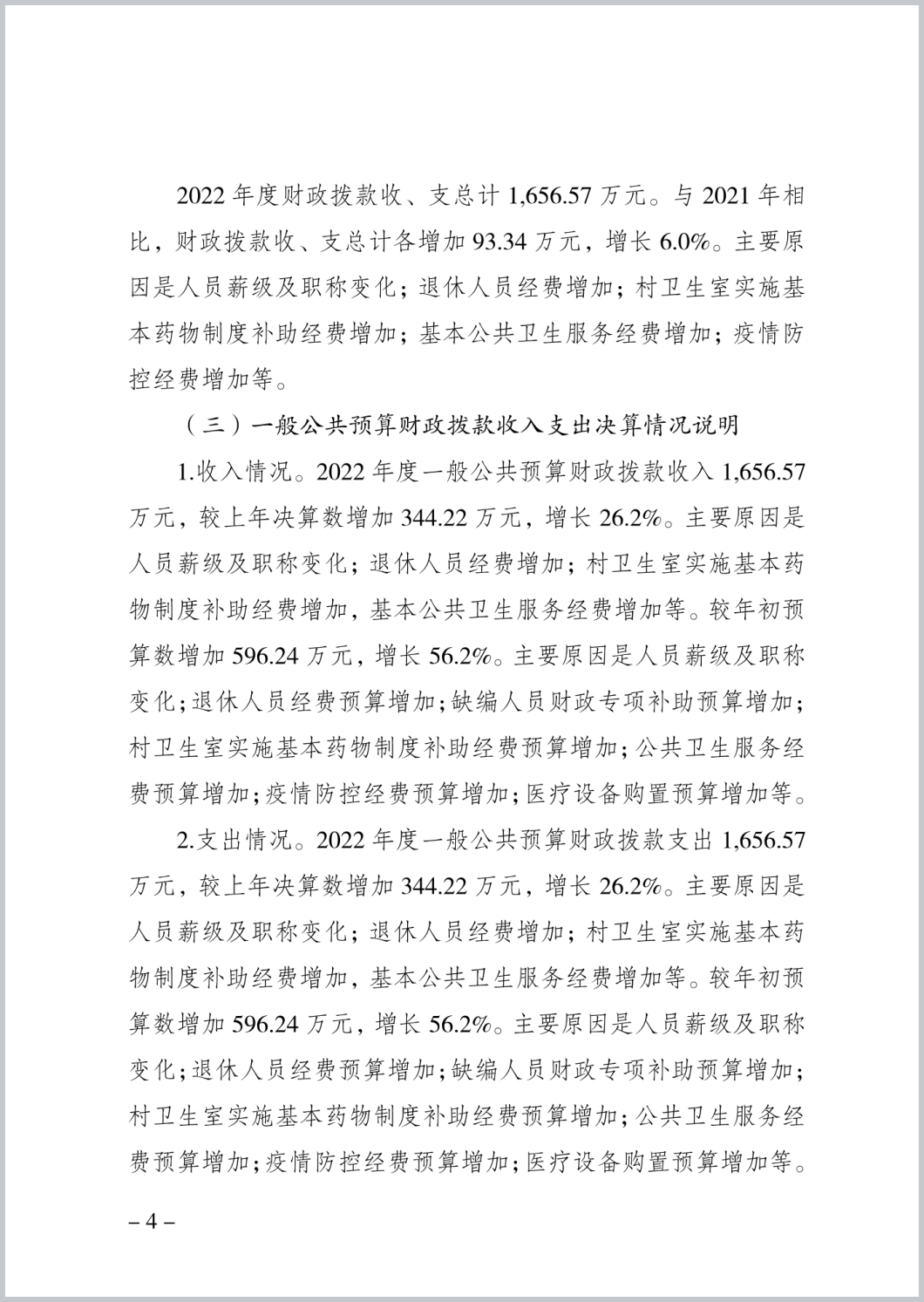 2022 年度财政拨款收、支总计 1,656.57 万元。与 2021 年相比，财政拨款收、支总计各增加 93.34 万元，增长 6.0%。主要原因是人员薪级及职称变化；退休人员经费增加；村卫生室实施基本药物制度补助经费增加；基本公共卫生服务经费增加；疫情防控经费增加等。

（三）一般公共预算财政拨款收入支出决算情况说明

1.收入情况。2022 年度一般公共预算财政拨款收入 1,656.57 万元，较上年决算数增加 344.22 万元，增长 26.2%。主要原因是人员薪级及职称变化；退休人员经费增加；村卫生室实施基本药物制度补助经费增加，基本公共卫生服务经费增加等。较年初预算数增加 596.24 万元，增长 56.2%。主要原因是人员薪级及职称变化；退休人员经费预算增加；缺编人员财政专项补助预算增加；村卫生室实施基本药物制度补助经费预算增加；公共卫生服务经费预算增加；疫情防控经费预算增加；医疗设备购置预算增加等。

2.支出情况。2022 年度一般公共预算财政拨款支出 1,656.57 万元，较上年决算数增加 344.22 万元，增长 26.2%。主要原因是人员薪级及职称变化；退休人员经费增加；村卫生室实施基本药物制度补助经费增加，基本公共卫生服务经费增加等。较年初预算数增加 596.24 万元，增长 56.2%。主要原因是人员薪级及职称变化；退休人员经费预算增加；缺编人员财政专项补助预算增加；村卫生室实施基本药物制度补助经费预算增加；公共卫生服务经费预算增加；疫情防控经费预算增加；医疗设备购置预算增加等。

– 4 –